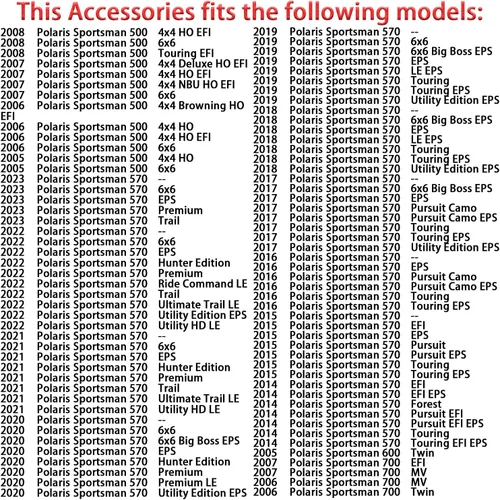 This Accessories fits the following models:

2008 Polaris Sportsman 500 4x4 HO EFI
2008 Polaris Sportsman 500 6x6
2008 Polaris Sportsman 500 Touring EFI
2007 Polaris Sportsman 500 4x4 Deluxe HO EFI
2007 Polaris Sportsman 500 4x4 HO EFI
2007 Polaris Sportsman 500 4x4 NBU HO EFI
2007 Polaris Sportsman 500 6x6
2006 Polaris Sportsman 500 4x4 Browning HO EFI
2006 Polaris Sportsman 500 4x4 HO
2006 Polaris Sportsman 500 4x4 HO EFI
2006 Polaris Sportsman 500 6x6
2005 Polaris Sportsman 500 4x4 HO
2005 Polaris Sportsman 500 6x6
2023 Polaris Sportsman 570 --
2023 Polaris Sportsman 570 6x6
2023 Polaris Sportsman 570 EPS
2023 Polaris Sportsman 570 Premium
2023 Polaris Sportsman 570 Trail
2022 Polaris Sportsman 570 --
2022 Polaris Sportsman 570 6x6
2022 Polaris Sportsman 570 EPS
2022 Polaris Sportsman 570 Hunter Edition
2022 Polaris Sportsman 570 Premium
2022 Polaris Sportsman 570 Ride Command LE
2022 Polaris Sportsman 570 Trail
2022 Polaris Sportsman 570 Ultimate Trail LE
2022 Polaris Sportsman 570 Utility Edition EPS
2022 Polaris Sportsman 570 Utility HD LE
2021 Polaris Sportsman 570 --
2021 Polaris Sportsman 570 6x6
2021 Polaris Sportsman 570 EPS
2021 Polaris Sportsman 570 Hunter Edition
2021 Polaris Sportsman 570 Premium
2021 Polaris Sportsman 570 Trail
2021 Polaris Sportsman 570 Ultimate Trail LE
2021 Polaris Sportsman 570 Utility HD LE
2020 Polaris Sportsman 570 --
2020 Polaris Sportsman 570 6x6
2020 Polaris Sportsman 570 6x6 Big Boss EPS
2020 Polaris Sportsman 570 EPS
2020 Polaris Sportsman 570 Hunter Edition
2020 Polaris Sportsman 570 Premium
2020 Polaris Sportsman 570 Premium LE
2020 Polaris Sportsman 570 Utility Edition EPS

2019 Polaris Sportsman 570 --
2019 Polaris Sportsman 570 6x6
2019 Polaris Sportsman 570 6x6 Big Boss EPS
2019 Polaris Sportsman 570 EPS
2019 Polaris Sportsman 570 LE EPS
2019 Polaris Sportsman 570 Touring
2019 Polaris Sportsman 570 Touring EPS
2019 Polaris Sportsman 570 Utility Edition EPS
2018 Polaris Sportsman 570 --
2018 Polaris Sportsman 570 6x6 Big Boss EPS
2018 Polaris Sportsman 570 EPS
2018 Polaris Sportsman 570 LE EPS
2018 Polaris Sportsman 570 Touring
2018 Polaris Sportsman 570 Touring EPS
2018 Polaris Sportsman 570 Utility Edition EPS
2017 Polaris Sportsman 570 --
2017 Polaris Sportsman 570 6x6 Big Boss EPS
2017 Polaris Sportsman 570 EPS
2017 Polaris Sportsman 570 Pursuit Camo
2017 Polaris Sportsman 570 Pursuit Camo EPS
2017 Polaris Sportsman 570 Touring
2017 Polaris Sportsman 570 Touring EPS
2017 Polaris Sportsman 570 Utility Edition EPS
2016 Polaris Sportsman 570 --
2016 Polaris Sportsman 570 EPS
2016 Polaris Sportsman 570 Pursuit Camo
2016 Polaris Sportsman 570 Pursuit Camo EPS
2016 Polaris Sportsman 570 Touring
2016 Polaris Sportsman 570 Touring EPS
2015 Polaris Sportsman 570 --
2015 Polaris Sportsman 570 EFI
2015 Polaris Sportsman 570 EPS
2015 Polaris Sportsman 570 Pursuit
2015 Polaris Sportsman 570 Pursuit EPS
2015 Polaris Sportsman 570 Touring
2015 Polaris Sportsman 570 Touring EPS
2014 Polaris Sportsman 570 EFI
2014 Polaris Sportsman 570 EFI EPS
2014 Polaris Sportsman 570 Forest
2014 Polaris Sportsman 570 Pursuit EFI
2014 Polaris Sportsman 570 Pursuit EFI EPS
2014 Polaris Sportsman 570 Touring
2014 Polaris Sportsman 570 Touring EFI EPS
2005 Polaris Sportsman 600 Twin
2007 Polaris Sportsman 700 EFI
2007 Polaris Sportsman 700 MV
2006 Polaris Sportsman 700 MV
2006 Polaris Sportsman 700 Twin